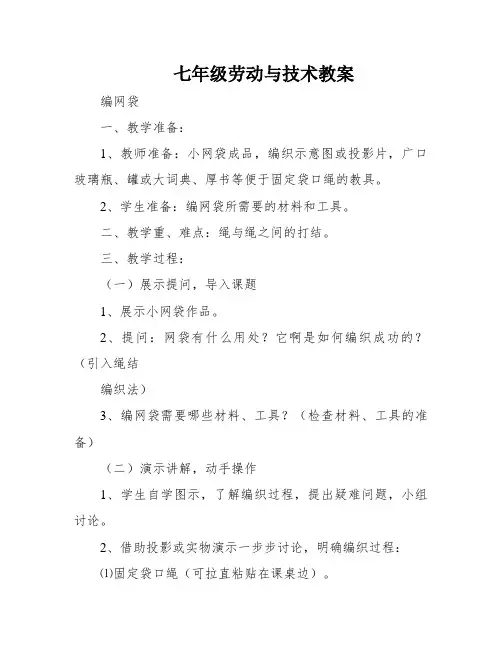 七年级劳动与技术教案

编网袋

一、教学准备：

1、教师准备：小网袋成品，编织示意图或投影片，广口玻璃瓶、罐或大词典、厚书等便于固定袋口绳的教具。

2、学生准备：编网袋所需要的材料和工具。

二、教学重、难点：绳与绳之间的打结。

三、教学过程：

（一）展示提问，导入课题

1、展示小网袋作品。

2、提问：网袋有什么用处？它啊是如何编织成功的？（引入绳结

编织法）

3、编网袋需要哪些材料、工具？（检查材料、工具的准备）

（二）演示讲解，动手操作

1、学生自学图示，了解编织过程，提出疑难问题，小组讨论。

2、借助投影或实物演示一步步讨论，明确编织过程：

⑴固定袋口绳（可拉直粘贴在课桌边）。